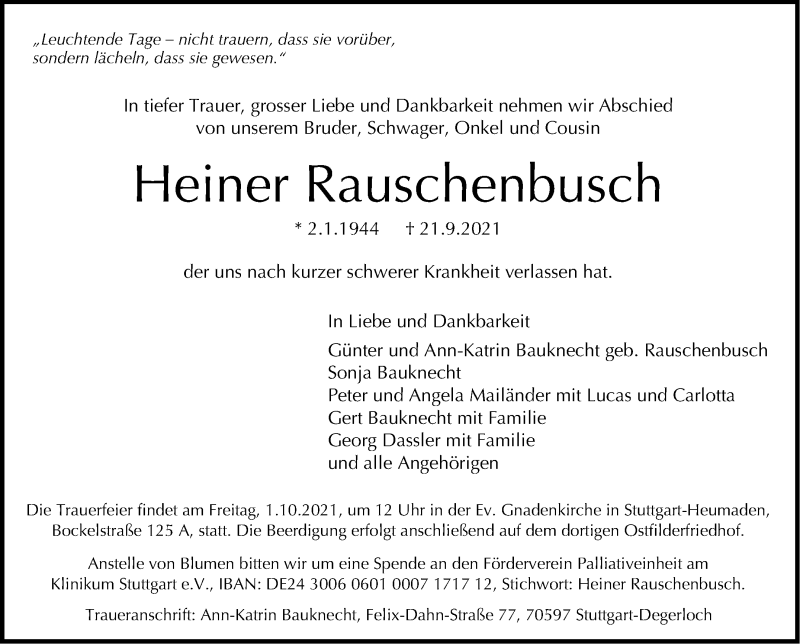 „Leuchtende Tage – nicht trauern, dass sie vorüber, sondern lächeln, dass sie gewesen."

In tiefer Trauer, grosser Liebe und Dankbarkeit nehmen wir Abschied von unserem Bruder, Schwager, Onkel und Cousin

Heiner Rauschenbusch

* 2.1.1944 † 21.9.2021

der uns nach kurzer schwerer Krankheit verlassen hat.

In Liebe und Dankbarkeit

Günter und Ann-Katrin Bauknecht geb. Rauschenbusch
Sonja Bauknecht
Peter und Angela Mailänder mit Lucas und Carlotta
Gert Bauknecht mit Familie
Georg Dassler mit Familie
und alle Angehörigen

Die Trauerfeier findet am Freitag, 1.10.2021, um 12 Uhr in der Ev. Gnadenkirche in Stuttgart-Heumaden, Bockelstraße 125 A, statt. Die Beerdigung erfolgt anschließend auf dem dortigen Ostfilderfriedhof.

Anstelle von Blumen bitten wir um eine Spende an den Förderverein Palliativeinheit am Klinikum Stuttgart e.V., IBAN: DE24 3006 0601 0007 1717 12, Stichwort: Heiner Rauschenbusch.

Traueranschrift: Ann-Katrin Bauknecht, Felix-Dahn-Straße 77, 70597 Stuttgart-Degerloch